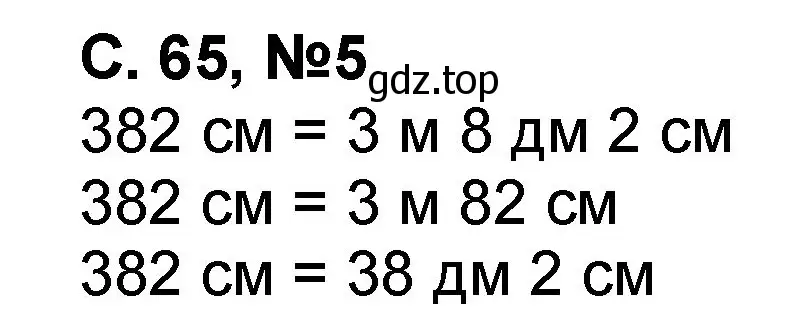 С. 65, №5 gdz.top
382 см = 3 м 8 дм 2 см
382 см = 3 м 82 см
382 см = 38 дм 2 см